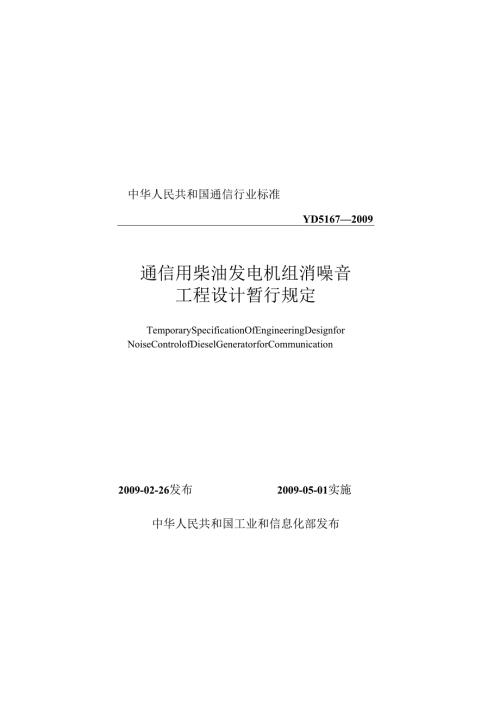 中华人民共和国通信行业标准

YD5167—2009

通信用柴油发电机组消噪音
工程设计暂行规定

TemporarySpecificationOfEngineeringDesignfor
NoiseControlofDieselGeneratorforCommunication

2009-02-26发布 2009-05-01实施

中华人民共和国工业和信息化部发布